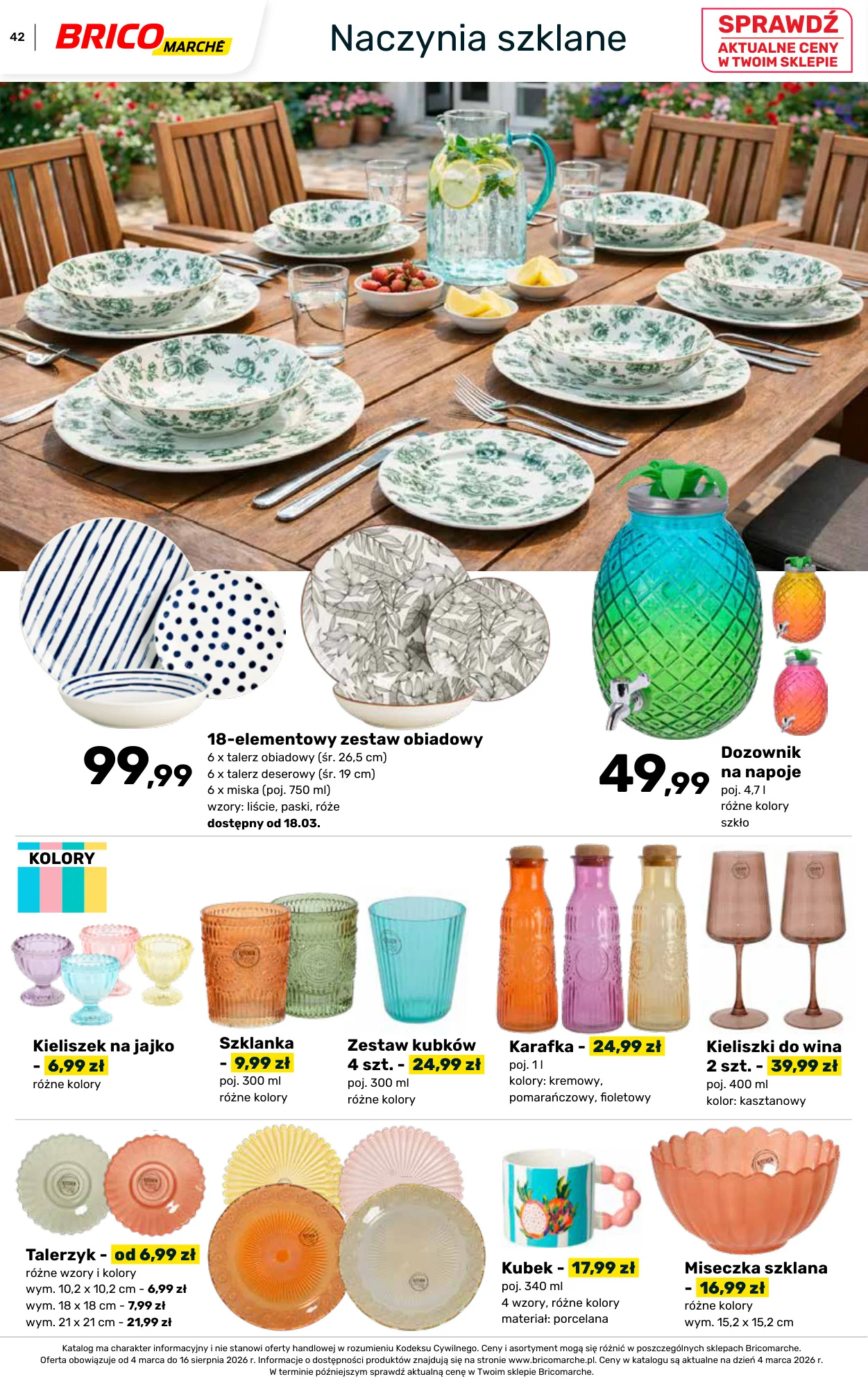 42 BRICO MARCHÉ

Naczynia szklane

SPRAWDŹ AKTUALNE CENY W TWOIM SKLEPIE

99,99

18-elementowy zestaw obiadowy
6 x talerz obiadowy (śr. 26,5 cm)
6 x talerz deserowy (śr. 19 cm)
6 x miska (poj. 750 ml)
wzory: liście, paski, róże
dostępny od 18.03.

49,99

Dozownik na napoje
poj. 4,7 l
różne kolory
szkło

KOLORY

Kieliszek na jajko - 6,99 zł
różne kolory

Szklanka - 9,99 zł
poj. 300 ml
różne kolory

Zestaw kubków 4 szt. - 24,99 zł
poj. 300 ml
różne kolory

Karafka - 24,99 zł
poj. 1 l
kolory: kremowy, pomarańczowy, fioletowy

Kieliszki do wina 2 szt. - 39,99 zł
poj. 400 ml
kolor: kasztanowy

Talerzyk - od 6,99 zł
różne wzory i kolory
wym. 10,2 x 10,2 cm - 6,99 zł
wym. 18 x 18 cm - 7,99 zł
wym. 21 x 21 cm - 21,99 zł

Kubek - 17,99 zł
poj. 340 ml
4 wzory, różne kolory
materiał: porcelana

Miseczka szklana - 16,99 zł
różne kolory
wym. 15,2 x 15,2 cm

Katalog ma charakter informacyjny i nie stanowi oferty handlowej w rozumieniu Kodeksu Cywilnego. Ceny i asortyment mogą się różnić w poszczególnych sklepach Bricomarche.
Oferta obowiązuje od 4 marca do 16 sierpnia 2026 r. Informacje o dostępności produktów znajdują się na stronie www.bricomarche.pl. Ceny w katalogu są aktualne na dzień 4 marca 2026 r.
W terminie późniejszym sprawdź aktualną cenę w Twoim sklepie Bricomarche.